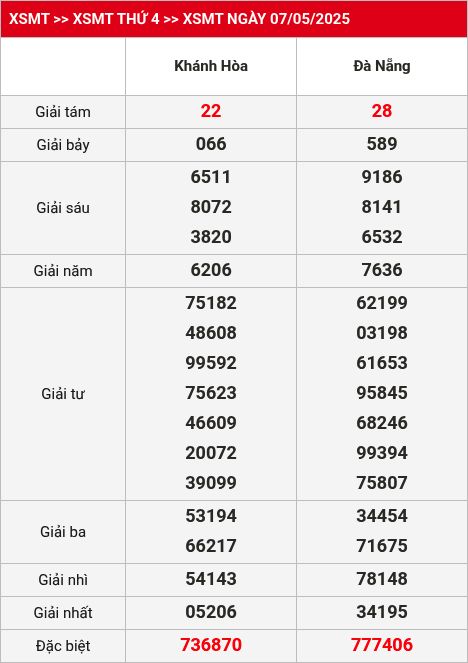 XSMT >> XSMT THỨ 4 >> XSMT NGÀY 07/05/2025

| | Khánh Hòa | Đà Nẵng |
|---|---|---|
| Giải tám | 22 | 28 |
| Giải bảy | 066 | 589 |
| Giải sáu | 6511 8072 3820 | 9186 8141 6532 |
| Giải năm | 6206 | 7636 |
| Giải tư | 75182 48608 99592 75623 46609 20072 39099 | 62199 03198 61653 95845 68246 99394 75807 |
| Giải ba | 53194 66217 | 34454 71675 |
| Giải nhì | 54143 | 78148 |
| Giải nhất | 05206 | 34195 |
| Đặc biệt | 736870 | 777406 |